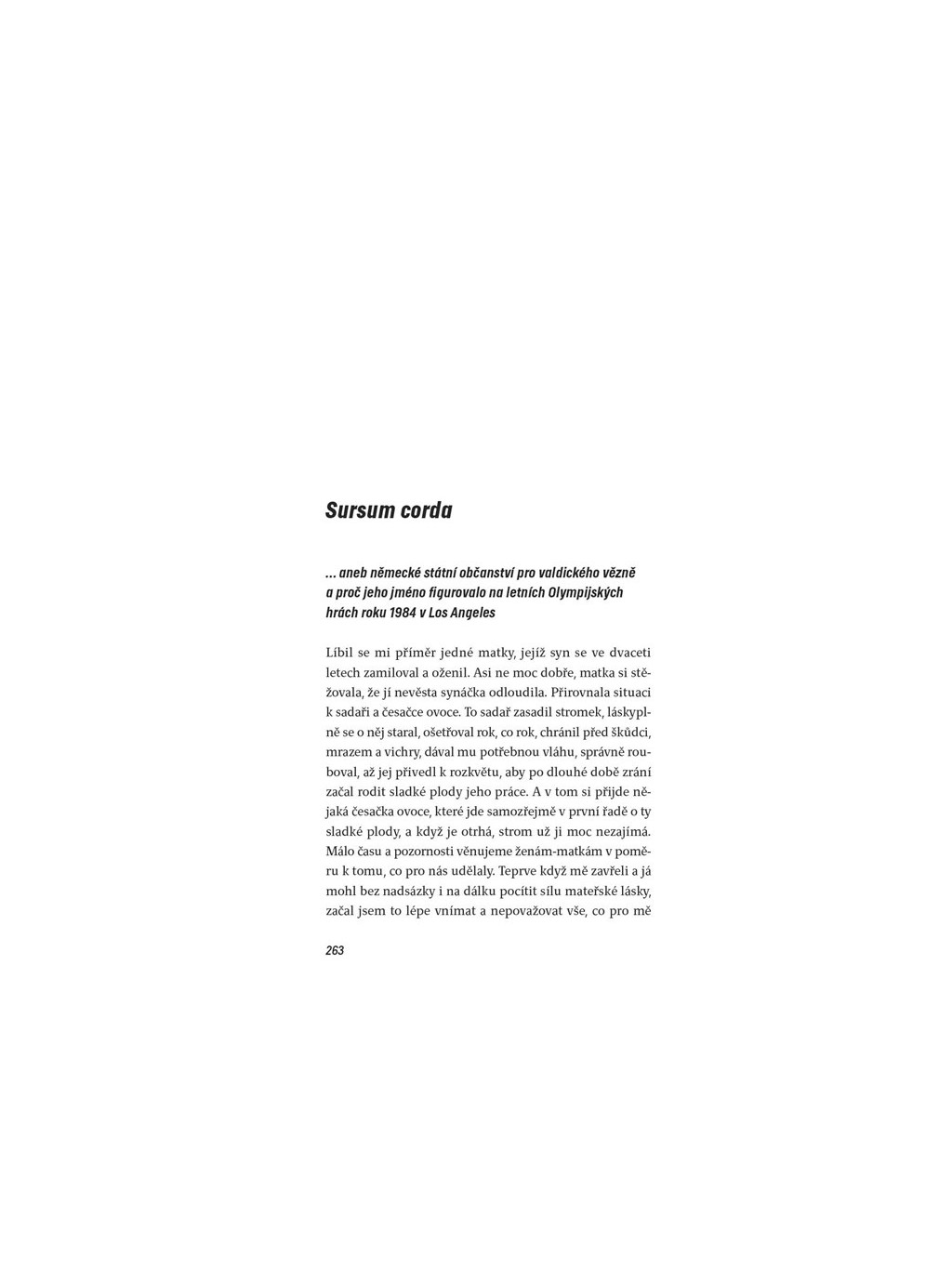 Sursum corda

... aneb německé státní občanství pro valdického vězně a proč jeho jméno figurovalo na letních Olympijských hrách roku 1984 v Los Angeles

Líbil se mi příměr jedné matky, jejíž syn se ve dvaceti letech zamiloval a oženil. Asi ne moc dobře, matka si stěžovala, že jí nevěsta synáčka odloudila. Přirovnala situaci k sadaři a česačce ovoce. To sadař zasadil stromek, láskyplně se o něj staral, ošetřoval rok, co rok, chránil před škůdci, mrazem a vichry, dával mu potřebnou vláhu, správně rouboval, až jej přivedl k rozkvětu, aby po dlouhé době zrání začal rodit sladké plody jeho práce. A v tom si přijde nějaká česačka ovoce, které jde samozřejmě v první řadě o ty sladké plody, a když je otrhá, strom už ji moc nezajímá. Málo času a pozornosti věnujeme ženám-matkám v poměru k tomu, co pro nás udělaly. Teprve když mě zavřeli a já mohl bez nadsázky i na dálku pocítit sílu mateřské lásky, začal jsem to lépe vnímat a nepovažovat vše, co pro mě

263